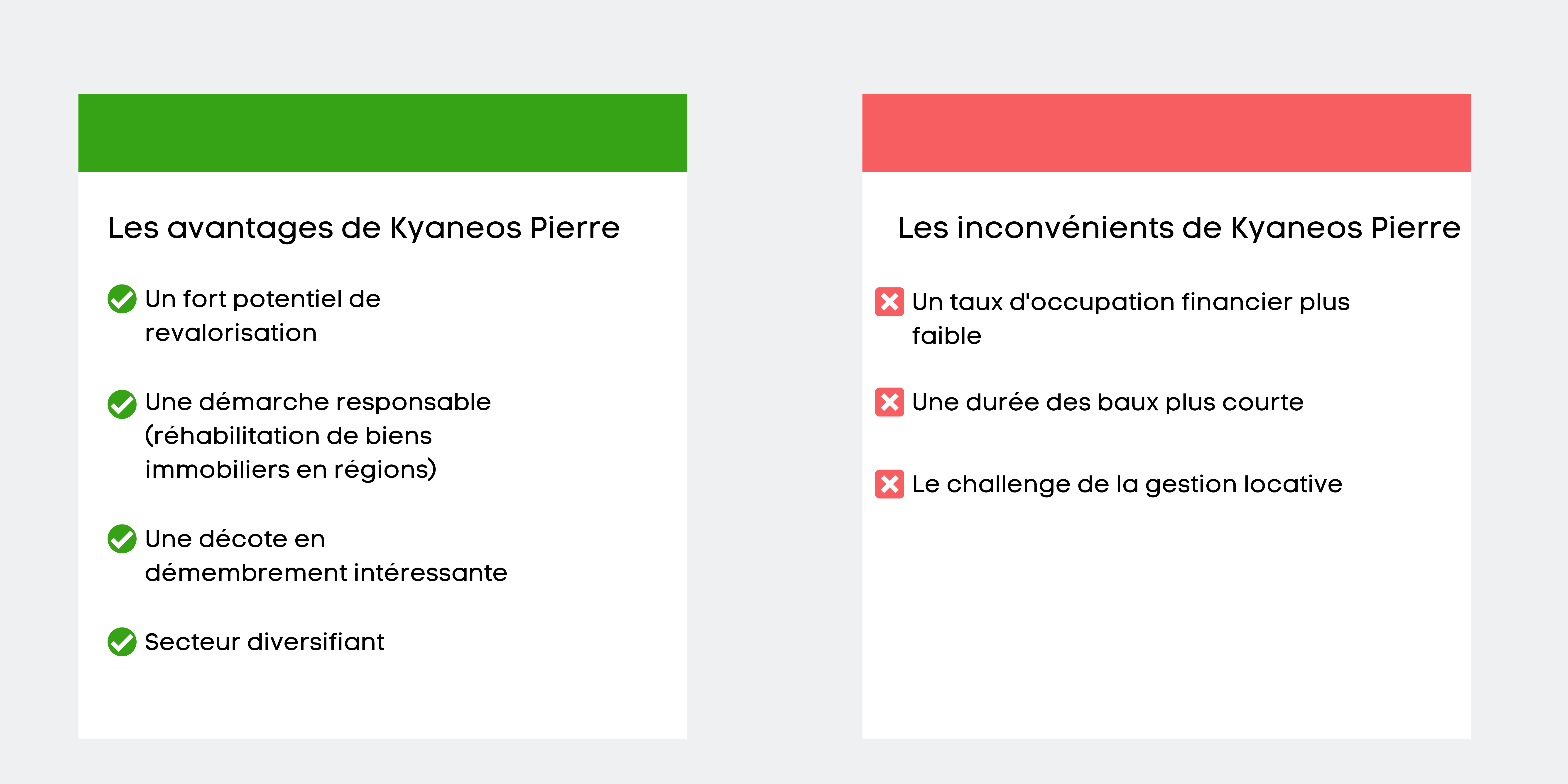 Les avantages de Kyaneos Pierre

Un fort potentiel de revalorisation

Une démarche responsable (réhabilitation de biens immobiliers en régions)

Une décote en démembrement intéressante

Secteur diversifiant

Les inconvénients de Kyaneos Pierre

Un taux d'occupation financier plus faible

Une durée des baux plus courte

Le challenge de la gestion locative